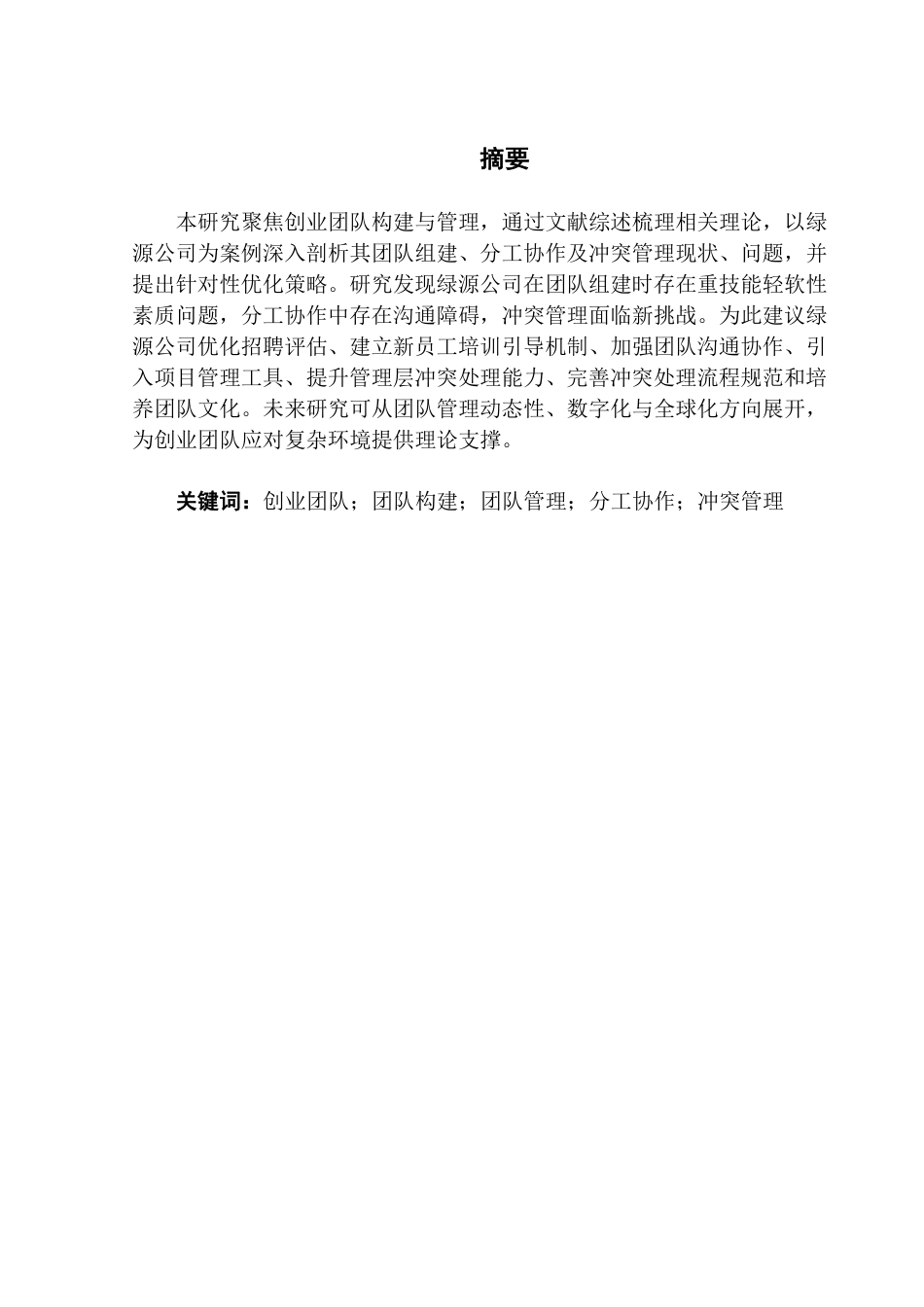 摘要

本研究聚焦创业团队构建与管理，通过文献综述梳理相关理论，以绿源公司为案例深入剖析其团队组建、分工协作及冲突管理现状、问题，并提出针对性优化策略。研究发现绿源公司在团队组建时存在重技能轻软性素质问题，分工协作中存在沟通障碍，冲突管理面临新挑战。为此建议绿源公司优化招聘评估、建立新员工培训引导机制、加强团队沟通协作、引入项目管理工具、提升管理层冲突处理能力、完善冲突处理流程规范和培养团队文化。未来研究可从团队管理动态性、数字化与全球化方向展开，为创业团队应对复杂环境提供理论支撑。

关键词：创业团队；团队构建；团队管理；分工协作；冲突管理